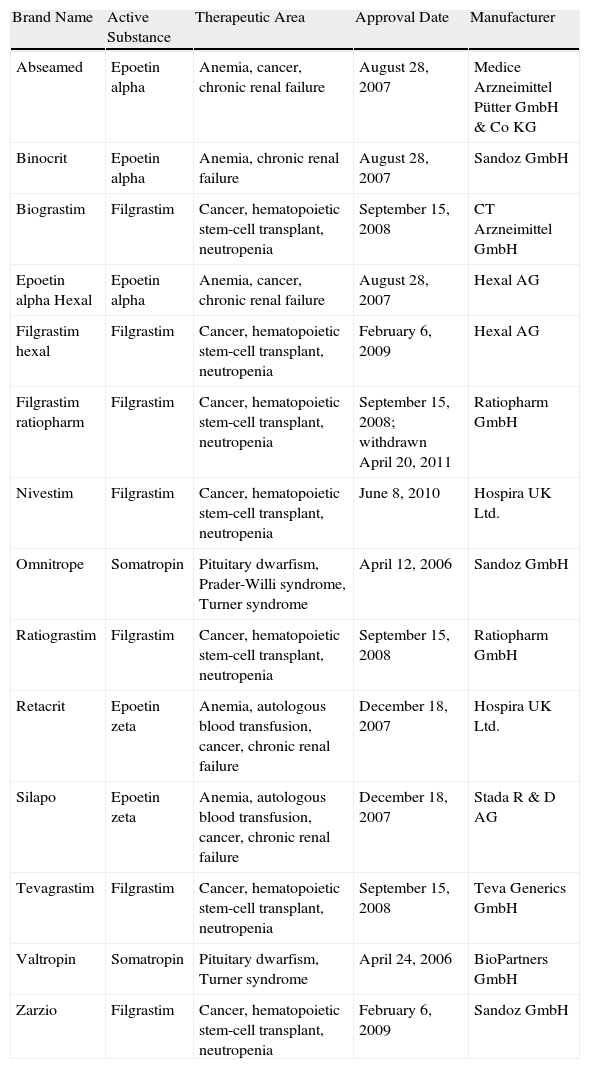 | Brand Name | Active Substance | Therapeutic Area | Approval Date | Manufacturer |
|---|---|---|---|---|
| Abseamed | Epoetin alpha | Anemia, cancer, chronic renal failure | August 28, 2007 | Medice Arzneimittel Pütter GmbH & Co KG |
| Binocrit | Epoetin alpha | Anemia, chronic renal failure | August 28, 2007 | Sandoz GmbH |
| Biograstim | Filgrastim | Cancer, hematopoietic stem-cell transplant, neutropenia | September 15, 2008 | CT Arzneimittel GmbH |
| Epoetin alpha Hexal | Epoetin alpha | Anemia, cancer, chronic renal failure | August 28, 2007 | Hexal AG |
| Filgrastim hexal | Filgrastim | Cancer, hematopoietic stem-cell transplant, neutropenia | February 6, 2009 | Hexal AG |
| Filgrastim ratiopharm | Filgrastim | Cancer, hematopoietic stem-cell transplant, neutropenia | September 15, 2008; withdrawn April 20, 2011 | Ratiopharm GmbH |
| Nivestim | Filgrastim | Cancer, hematopoietic stem-cell transplant, neutropenia | June 8, 2010 | Hospira UK Ltd. |
| Omnitrope | Somatropin | Pituitary dwarfism, Prader-Willi syndrome, Turner syndrome | April 12, 2006 | Sandoz GmbH |
| Ratiograstim | Filgrastim | Cancer, hematopoietic stem-cell transplant, neutropenia | September 15, 2008 | Ratiopharm GmbH |
| Retacrit | Epoetin zeta | Anemia, autologous blood transfusion, cancer, chronic renal failure | December 18, 2007 | Hospira UK Ltd. |
| Silapo | Epoetin zeta | Anemia, autologous blood transfusion, cancer, chronic renal failure | December 18, 2007 | Stada R & D AG |
| Tevagrastim | Filgrastim | Cancer, hematopoietic stem-cell transplant, neutropenia | September 15, 2008 | Teva Generics GmbH |
| Valtropin | Somatropin | Pituitary dwarfism, Turner syndrome | April 24, 2006 | BioPartners GmbH |
| Zarzio | Filgrastim | Cancer, hematopoietic stem-cell transplant, neutropenia | February 6, 2009 | Sandoz GmbH |